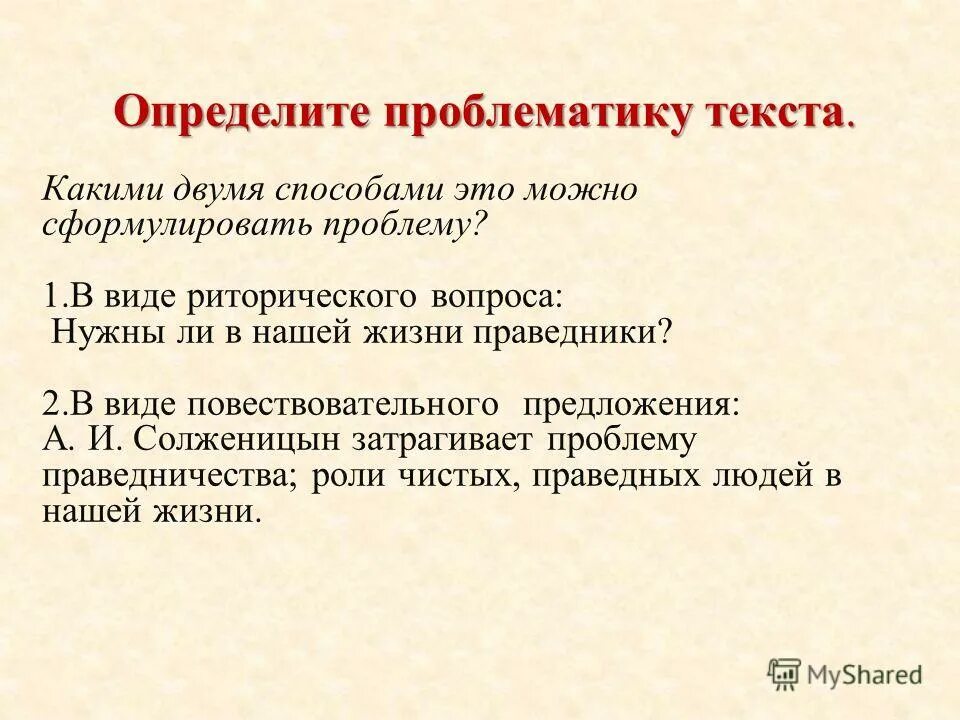 Определите проблематику текста.

Какими двумя способами это можно сформулировать проблему?

1.В виде риторического вопроса:
Нужны ли в нашей жизни праведники?

2.В виде повествовательного предложения:
А. И. Солженицын затрагивает проблему праведничества; роли чистых, праведных людей в нашей жизни.

MyShared